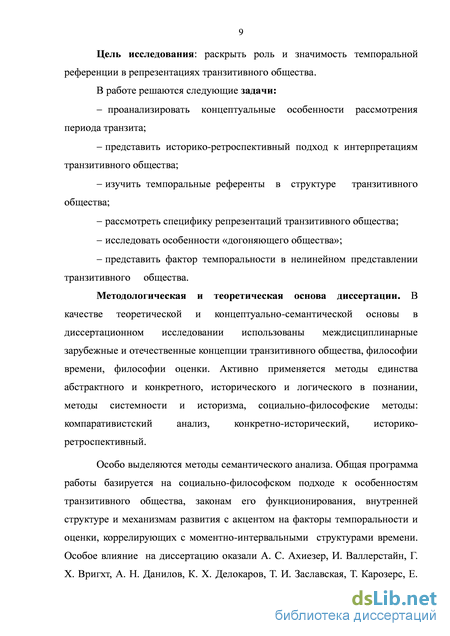 9

Цель исследования: раскрыть роль и значимость темпоральной референции в репрезентациях транзитивного общества.

В работе решаются следующие задачи:

– проанализировать концептуальные особенности рассмотрения периода транзита;

– представить историко-ретроспективный подход к интерпретациям транзитивного общества;

– изучить темпоральные референты в структуре транзитивного общества;

– рассмотреть специфику репрезентаций транзитивного общества;

– исследовать особенности «догоняющего общества»;

– представить фактор темпоральности в нелинейном представлении транзитивного общества.

Методологическая и теоретическая основа диссертации. В качестве теоретической и концептуально-семантической основы в диссертационном исследовании использованы междисциплинарные зарубежные и отечественные концепции транзитивного общества, философии времени, философии оценки. Активно применяется методы единства абстрактного и конкретного, исторического и логического в познании, методы системности и историзма, социально-философские методы: компаративистский анализ, конкретно-исторический, историко-ретроспективный.

Особо выделяются методы семантического анализа. Общая программа работы базируется на социально-философском подходе к особенностям транзитивного общества, законам его функционирования, внутренней структуре и механизмам развития с акцентом на факторы темпоральности и оценки, коррелирующих с моментно-интервальными структурами времени. Особое влияние на диссертацию оказали А. С. Ахиезер, И. Валлерстайн, Г. Х. Вригхт, А. Н. Данилов, К. Х. Делокаров, Т. И. Заславская, Т. Карозерс, Е.

dsLib.net
библиотека диссертаций